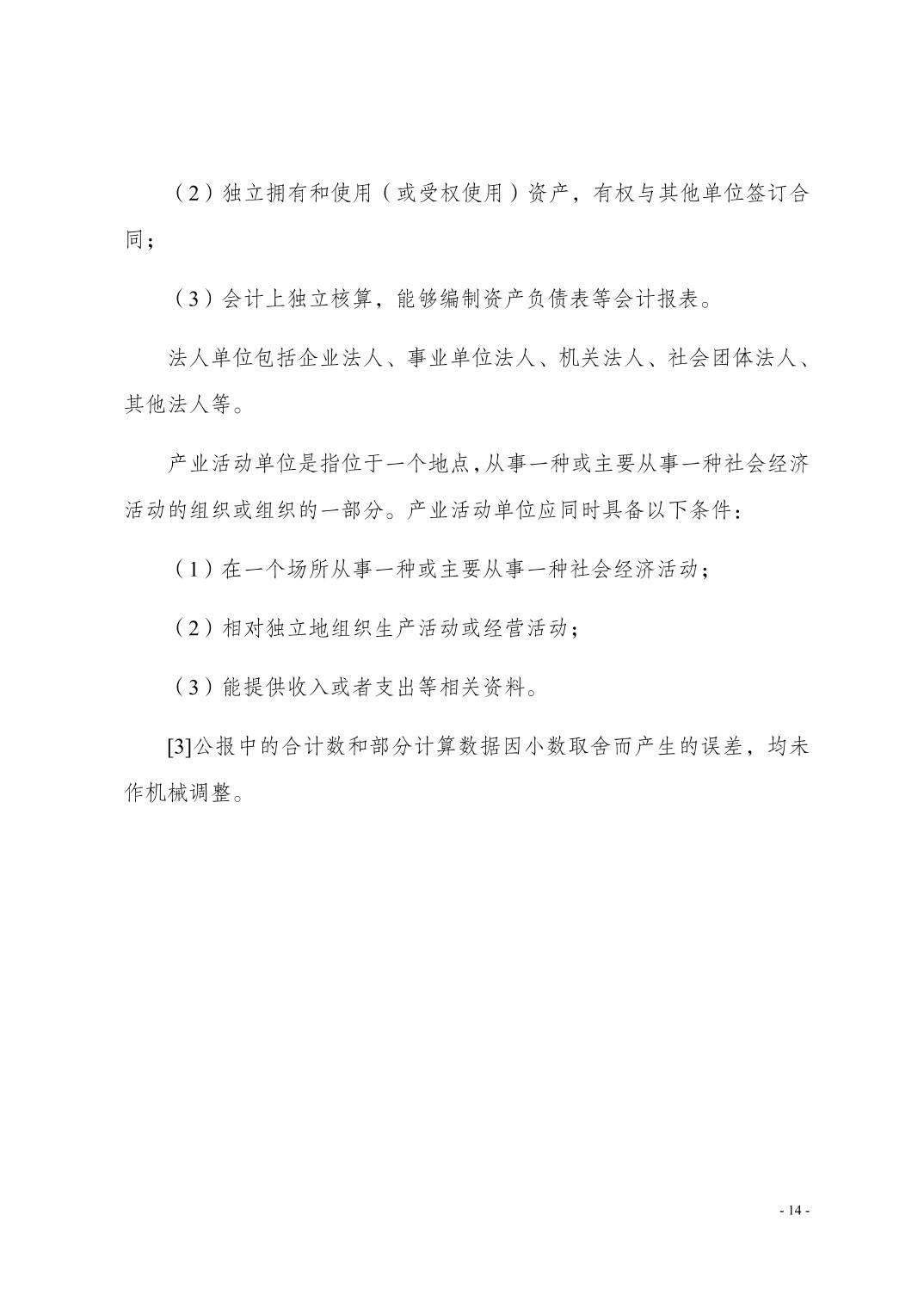 （2）独立拥有和使用（或受权使用）资产，有权与其他单位签订合同；

（3）会计上独立核算，能够编制资产负债表等会计报表。

法人单位包括企业法人、事业单位法人、机关法人、社会团体法人、其他法人等。

产业活动单位是指位于一个地点，从事一种或主要从事一种社会经济活动的组织或组织的一部分。产业活动单位应同时具备以下条件：

（1）在一个场所从事一种或主要从事一种社会经济活动；

（2）相对独立地组织生产活动或经营活动；

（3）能提供收入或者支出等相关资料。

[3]公报中的合计数和部分计算数据因小数取舍而产生的误差，均未作机械调整。

- 14 -